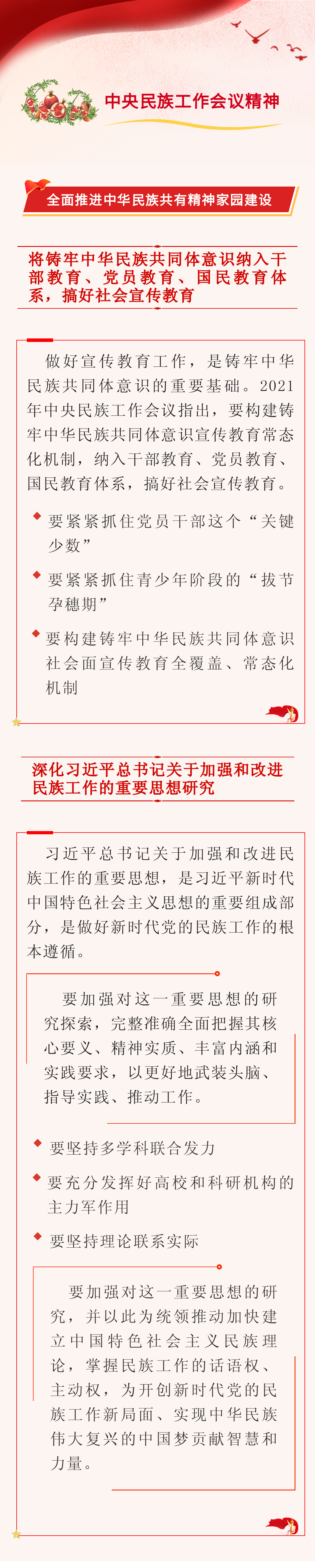 中央民族工作会议精神

全面推进中华民族共有精神家园建设

将铸牢中华民族共同体意识纳入干部教育、党员教育、国民教育体系，搞好社会宣传教育

做好宣传教育工作，是铸牢中华民族共同体意识的重要基础。2021年中央民族工作会议指出，要构建铸牢中华民族共同体意识宣传教育常态化机制，纳入干部教育、党员教育、国民教育体系，搞好社会宣传教育。

要紧紧抓住党员干部这个“关键少数”

要紧紧抓住青少年阶段的“拔节孕穗期”

要构建铸牢中华民族共同体意识社会面宣传教育全覆盖、常态化机制

深化习近平总书记关于加强和改进民族工作的重要思想研究

习近平总书记关于加强和改进民族工作的重要思想，是习近平新时代中国特色社会主义思想的重要组成部分，是做好新时代党的民族工作的根本遵循。

要加强对这一重要思想的研究探索，完整准确全面把握其核心要义、精神实质、丰富内涵和实践要求，以更好地武装头脑、指导实践、推动工作。

要坚持多学科联合发力

要充分发挥好高校和科研机构的主力军作用

要坚持理论联系实际

要加强对这一重要思想的研究，并以此为统领推动加快建立中国特色社会主义民族理论，掌握民族工作的话语权、主动权，为开创新时代党的民族工作新局面、实现中华民族伟大复兴的中国梦贡献智慧和力量。